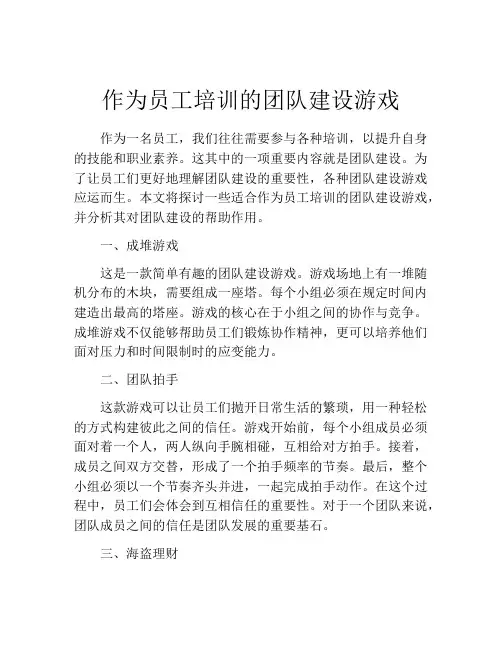 作为员工培训的团队建设游戏

作为一名员工，我们往往需要参与各种培训，以提升自身的技能和职业素养。这其中的一项重要内容就是团队建设。为了让员工们更好地理解团队建设的重要性，各种团队建设游戏应运而生。本文将探讨一些适合作为员工培训的团队建设游戏，并分析其对团队建设的帮助作用。

一、成堆游戏

这是一款简单有趣的团队建设游戏。游戏场地上有一堆随机分布的木块，需要组成一座塔。每个小组必须在规定时间内建造出最高的塔座。游戏的核心在于小组之间的协作与竞争。成堆游戏不仅能够帮助员工们锻炼协作精神，更可以培养他们面对压力和时间限制时的应变能力。

二、团队拍手

这款游戏可以让员工们抛开日常生活的繁琐，用一种轻松的方式构建彼此之间的信任。游戏开始前，每个小组成员必须面对着一个人，两人纵向手腕相碰，互相给对方拍手。接着，成员之间双方交替，形成了一个拍手频率的节奏。最后，整个小组必须以一个节奏齐头并进，一起完成拍手动作。在这个过程中，员工们会体会到互相信任的重要性。对于一个团队来说，团队成员之间的信任是团队发展的重要基石。

三、海盗理财